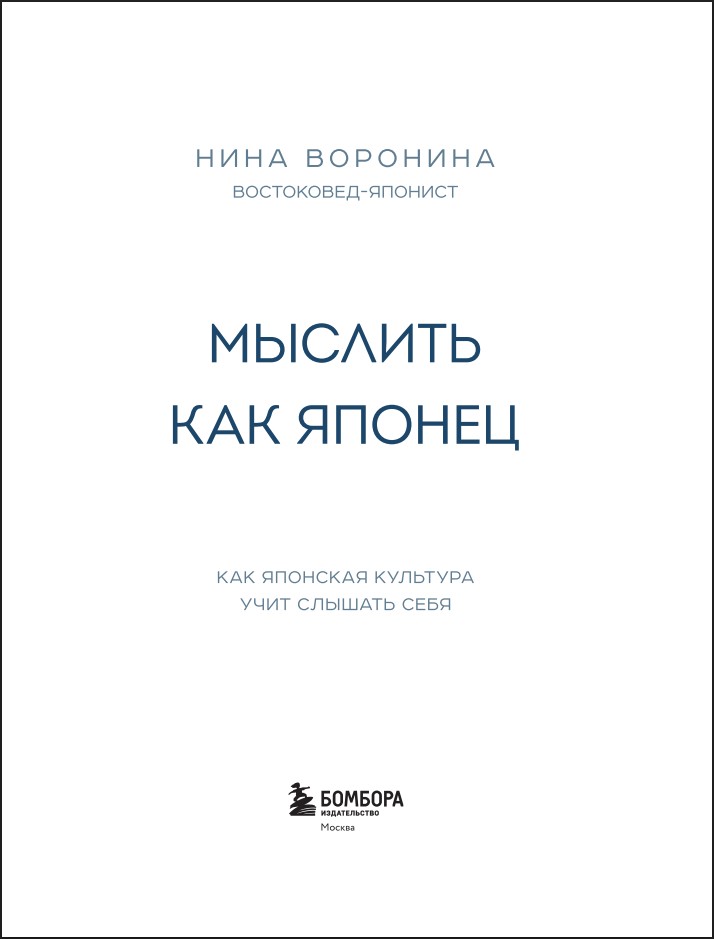 НИНА ВОРОНИНА
ВОСТОКОВЕД-ЯПОНИСТ

МЫСЛИТЬ КАК ЯПОНЕЦ

КАК ЯПОНСКАЯ КУЛЬТУРА УЧИТ СЛЫШАТЬ СЕБЯ

БОМБОРА
ИЗДАТЕЛЬСТВО
Москва